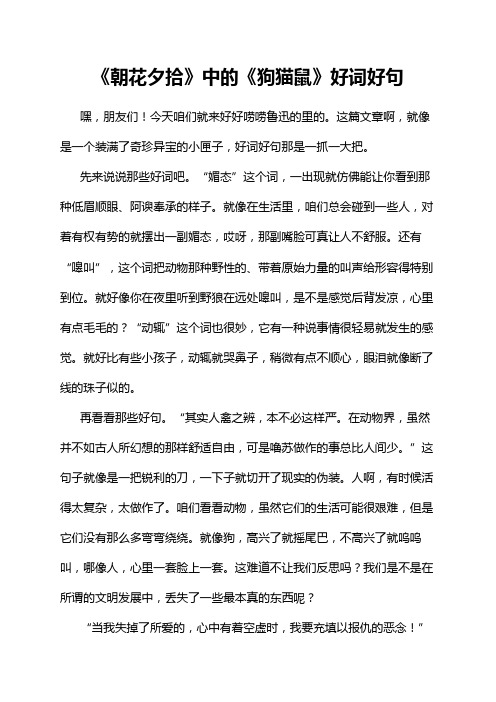 《朝花夕拾》中的《狗猫鼠》好词好句

嘿，朋友们！今天咱们就来好好唠唠鲁迅的里的。这篇文章啊，就像是一个装满了奇珍异宝的小匣子，好词好句那是一抓一大把。

先来说说那些好词吧。“媚态”这个词，一出现就仿佛能让你看到那种低眉顺眼、阿谀奉承的样子。就像在生活里，咱们总会碰到一些人，对着有权有势的就摆出一副媚态，哎呀，那副嘴脸可真让人不舒服。还有“嗥叫”，这个词把动物那种野性的、带着原始力量的叫声给形容得特别到位。就好像你在夜里听到野狼在远处嗥叫，是不是感觉后背发凉，心里有点毛毛的？“动辄”这个词也很妙，它有一种说事情很轻易就发生的感觉。就好比有些小孩子，动辄就哭鼻子，稍微有点不顺心，眼泪就像断了线的珠子似的。

再看看那些好句。“其实人禽之辨，本不必这样严。在动物界，虽然并不如古人所幻想的那样舒适自由，可是噜苏做作的事总比人间少。”这句子就像是一把锐利的刀，一下子就切开了现实的伪装。人啊，有时候活得太复杂，太做作了。咱们看看动物，虽然它们的生活可能很艰难，但是它们没有那么多弯弯绕绕。就像狗，高兴了就摇尾巴，不高兴了就呜呜叫，哪像人，心里一套脸上一套。这难道不让我们反思吗？我们是不是在所谓的文明发展中，丢失了一些最本真的东西呢？

“当我失掉了所爱的，心中有着空虚时，我要充填以报仇的恶念！”